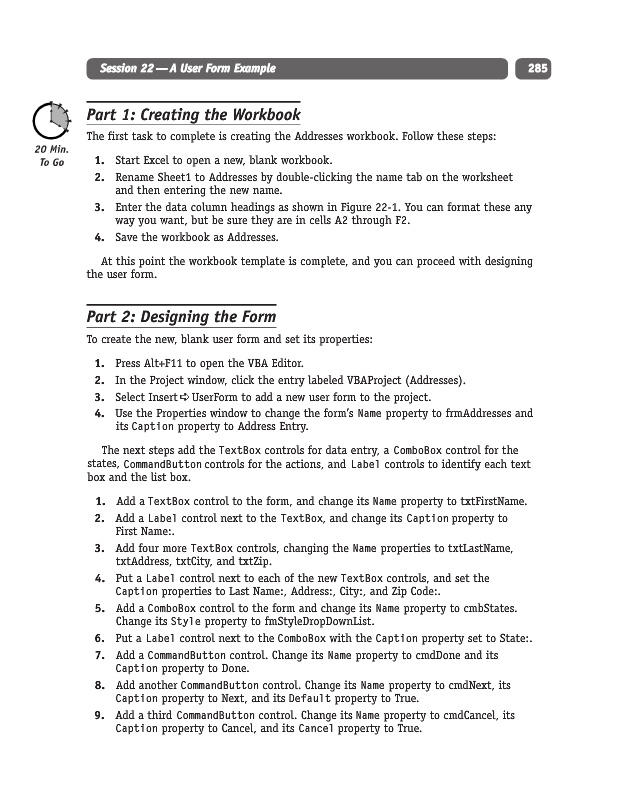 Session 22 — A User Form Example

285

20 Min. To Go

Part 1: Creating the Workbook

The first task to complete is creating the Addresses workbook. Follow these steps:

1. Start Excel to open a new, blank workbook.
2. Rename Sheet1 to Addresses by double-clicking the name tab on the worksheet and then entering the new name.
3. Enter the data column headings as shown in Figure 22-1. You can format these any way you want, but be sure they are in cells A2 through F2.
4. Save the workbook as Addresses.

At this point the workbook template is complete, and you can proceed with designing the user form.

Part 2: Designing the Form

To create the new, blank user form and set its properties:

1. Press Alt+F11 to open the VBA Editor.
2. In the Project window, click the entry labeled VBAProject (Addresses).
3. Select Insert ➪ UserForm to add a new user form to the project.
4. Use the Properties window to change the form's Name property to frmAddresses and its Caption property to Address Entry.

The next steps add the TextBox controls for data entry, a ComboBox control for the states, CommandButton controls for the actions, and Label controls to identify each text box and the list box.

1. Add a TextBox control to the form, and change its Name property to txtFirstName.
2. Add a Label control next to the TextBox, and change its Caption property to First Name:.
3. Add four more TextBox controls, changing the Name properties to txtLastName, txtAddress, txtCity, and txtZip.
4. Put a Label control next to each of the new TextBox controls, and set the Caption properties to Last Name:, Address:, City:, and Zip Code:.
5. Add a ComboBox control to the form and change its Name property to cmbStates. Change its Style property to fmStyleDropDownList.
6. Put a Label control next to the ComboBox with the Caption property set to State:.
7. Add a CommandButton control. Change its Name property to cmdDone and its Caption property to Done.
8. Add another CommandButton control. Change its Name property to cmdNext, its Caption property to Next, and its Default property to True.
9. Add a third CommandButton control. Change its Name property to cmdCancel, its Caption property to Cancel, and its Cancel property to True.